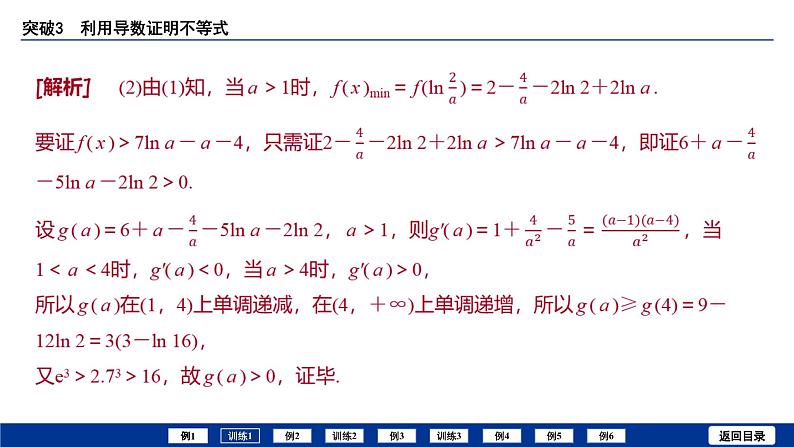 突破3　利用导数证明不等式

[解析]　(2)由(1)知，当$a>1$时，$f(x)_{\min}=f(\ln\frac{2}{a})=2-\frac{4}{a}-2\ln 2+2\ln a$.

要证$f(x)>7\ln a-a-4$，只需证$2-\frac{4}{a}-2\ln 2+2\ln a>7\ln a-a-4$，即证$6+a-\frac{4}{a}-5\ln a-2\ln 2>0$.

设$g(a)=6+a-\frac{4}{a}-5\ln a-2\ln 2$，$a>1$，则$g'(a)=1+\frac{4}{a^2}-\frac{5}{a}=\frac{(a-1)(a-4)}{a^2}$，当$1<a<4$时，$g'(a)<0$，当$a>4$时，$g'(a)>0$，

所以$g(a)$在$(1，4)$上单调递减，在$(4，+\infty)$上单调递增，所以$g(a)\geqslant g(4)=9-12\ln 2=3(3-\ln 16)$，

又$e^3>2.7^3>16$，故$g(a)>0$，证毕.

例1　训练1　例2　训练2　例3　训练3　例4　例5　例6　返回目录